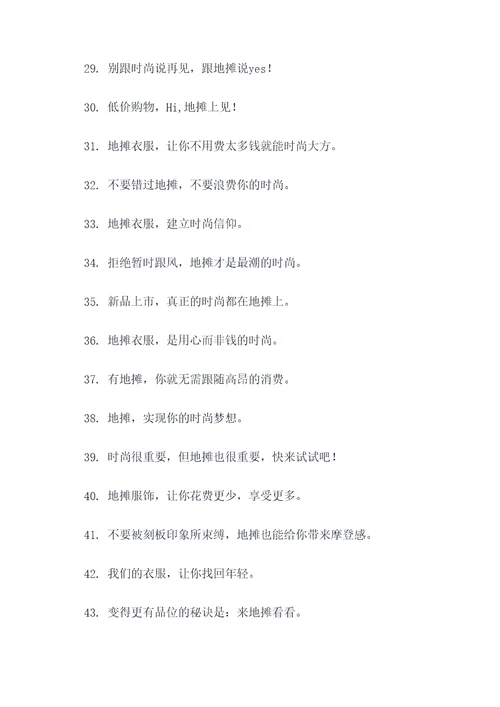 29. 别跟时尚说再见，跟地摊说yes！

30. 低价购物，Hi，地摊上见！

31. 地摊衣服，让你不用费太多钱就能时尚大方。

32. 不要错过地摊，不要浪费你的时尚。

33. 地摊衣服，建立时尚信仰。

34. 拒绝暂时跟风，地摊才是最潮的时尚。

35. 新品上市，真正的时尚都在地摊上。

36. 地摊衣服，是用心而非钱的时尚。

37. 有地摊，你就无需跟随高昂的消费。

38. 地摊，实现你的时尚梦想。

39. 时尚很重要，但地摊也很重要，快来试试吧！

40. 地摊服饰，让你花费更少，享受更多。

41. 不要被刻板印象所束缚，地摊也能给你带来摩登感。

42. 我们的衣服，让你找回年轻。

43. 变得更有品位的秘诀是：来地摊看看。